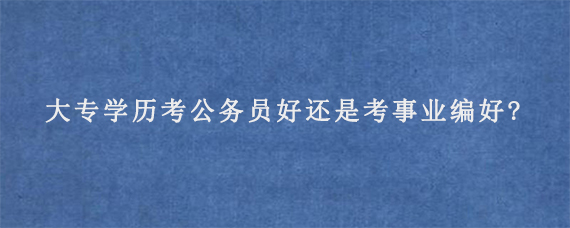 大专学历考公务员好还是考事业编好?